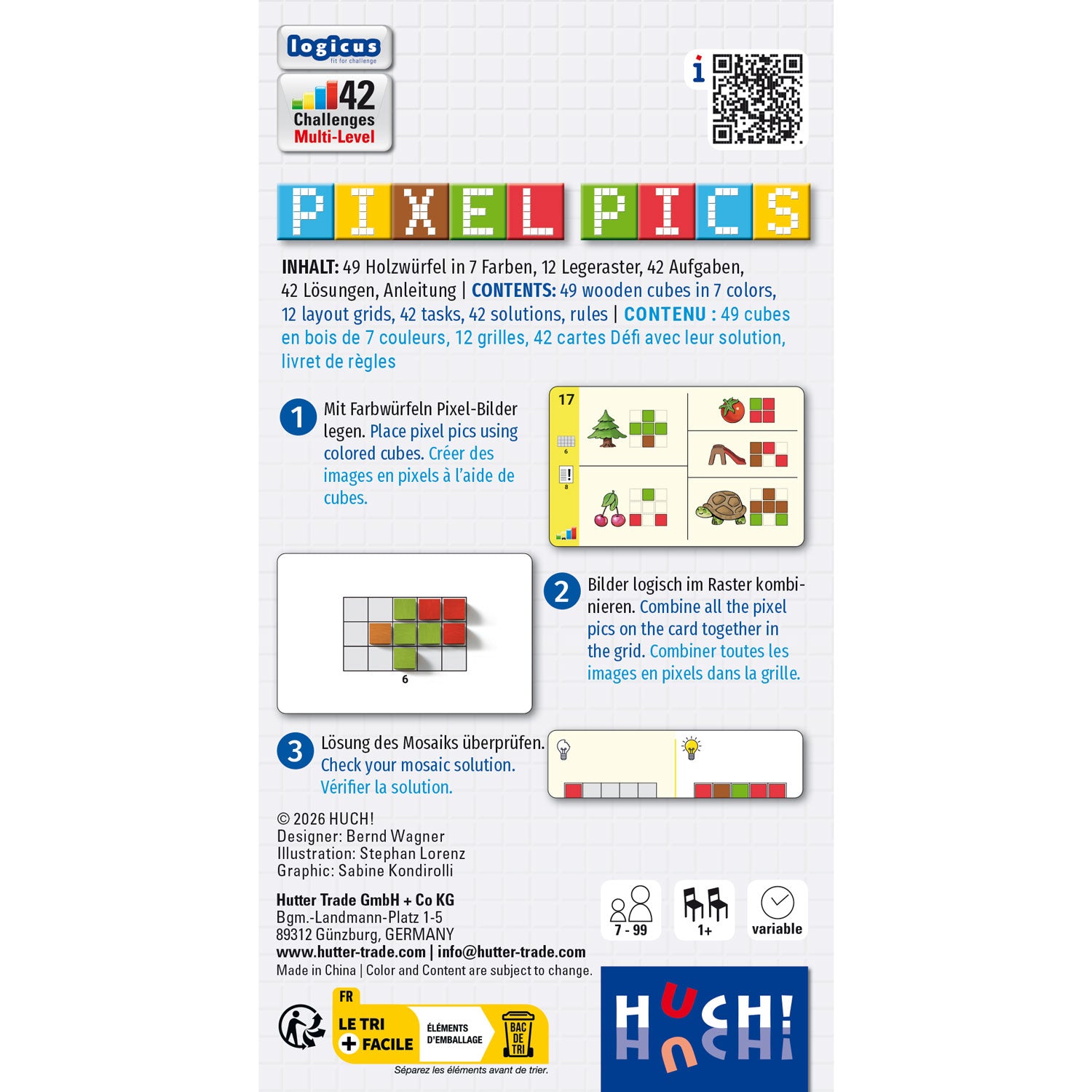 logicus
fit for challenge

42
Challenges
Multi-Level

i

PIXEL PICS

INHALT: 49 Holzwürfel in 7 Farben, 12 Legeraster, 42 Aufgaben, 42 Lösungen, Anleitung | CONTENTS: 49 wooden cubes in 7 colors, 12 layout grids, 42 tasks, 42 solutions, rules | CONTENU : 49 cubes en bois de 7 couleurs, 12 grilles, 42 cartes Défi avec leur solution, livret de règles

1 Mit Farbwürfeln Pixel-Bilder legen. Place pixel pics using colored cubes. Créer des images en pixels à l'aide de cubes.

17
6
8

6

2 Bilder logisch im Raster kombinieren. Combine all the pixel pics on the card together in the grid. Combiner toutes les images en pixels dans la grille.

3 Lösung des Mosaiks überprüfen. Check your mosaic solution. Vérifier la solution.

© 2026 HUCH!
Designer: Bernd Wagner
Illustration: Stephan Lorenz
Graphic: Sabine Kondirolli

Hutter Trade GmbH + Co KG
Bgm.-Landmann-Platz 1-5
89312 Günzburg, GERMANY
www.hutter-trade.com | info@hutter-trade.com
Made in China | Color and Content are subject to change.

7 - 99
1+
variable

FR
LE TRI + FACILE
ÉLÉMENTS D'EMBALLAGE
BAC DE TRI
Séparez les éléments avant de trier.

HUCH!